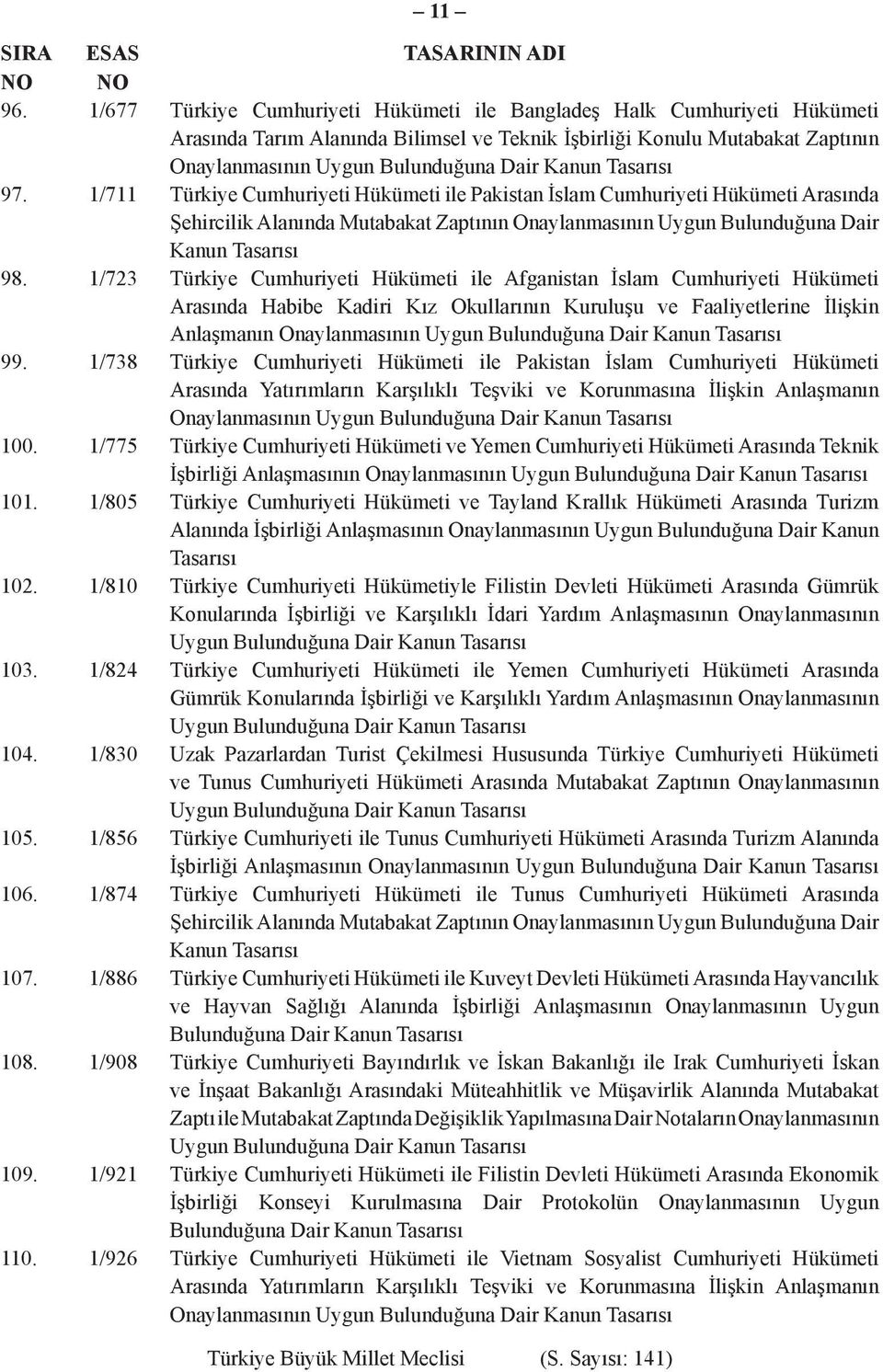 – 11 –

| SIRA NO | ESAS NO | TASARININ ADI |
|---|---|---|
| 96. | 1/677 | Türkiye Cumhuriyeti Hükümeti ile Bangladeş Halk Cumhuriyeti Hükümeti Arasında Tarım Alanında Bilimsel ve Teknik İşbirliği Konulu Mutabakat Zaptının Onaylanmasının Uygun Bulunduğuna Dair Kanun Tasarısı |
| 97. | 1/711 | Türkiye Cumhuriyeti Hükümeti ile Pakistan İslam Cumhuriyeti Hükümeti Arasında Şehircilik Alanında Mutabakat Zaptının Onaylanmasının Uygun Bulunduğuna Dair Kanun Tasarısı |
| 98. | 1/723 | Türkiye Cumhuriyeti Hükümeti ile Afganistan İslam Cumhuriyeti Hükümeti Arasında Habibe Kadiri Kız Okullarının Kuruluşu ve Faaliyetlerine İlişkin Anlaşmanın Onaylanmasının Uygun Bulunduğuna Dair Kanun Tasarısı |
| 99. | 1/738 | Türkiye Cumhuriyeti Hükümeti ile Pakistan İslam Cumhuriyeti Hükümeti Arasında Yatırımların Karşılıklı Teşviki ve Korunmasına İlişkin Anlaşmanın Onaylanmasının Uygun Bulunduğuna Dair Kanun Tasarısı |
| 100. | 1/775 | Türkiye Cumhuriyeti Hükümeti ve Yemen Cumhuriyeti Hükümeti Arasında Teknik İşbirliği Anlaşmasının Onaylanmasının Uygun Bulunduğuna Dair Kanun Tasarısı |
| 101. | 1/805 | Türkiye Cumhuriyeti Hükümeti ve Tayland Krallık Hükümeti Arasında Turizm Alanında İşbirliği Anlaşmasının Onaylanmasının Uygun Bulunduğuna Dair Kanun Tasarısı |
| 102. | 1/810 | Türkiye Cumhuriyeti Hükümetiyle Filistin Devleti Hükümeti Arasında Gümrük Konularında İşbirliği ve Karşılıklı İdari Yardım Anlaşmasının Onaylanmasının Uygun Bulunduğuna Dair Kanun Tasarısı |
| 103. | 1/824 | Türkiye Cumhuriyeti Hükümeti ile Yemen Cumhuriyeti Hükümeti Arasında Gümrük Konularında İşbirliği ve Karşılıklı Yardım Anlaşmasının Onaylanmasının Uygun Bulunduğuna Dair Kanun Tasarısı |
| 104. | 1/830 | Uzak Pazarlardan Turist Çekilmesi Hususunda Türkiye Cumhuriyeti Hükümeti ve Tunus Cumhuriyeti Hükümeti Arasında Mutabakat Zaptının Onaylanmasının Uygun Bulunduğuna Dair Kanun Tasarısı |
| 105. | 1/856 | Türkiye Cumhuriyeti ile Tunus Cumhuriyeti Hükümeti Arasında Turizm Alanında İşbirliği Anlaşmasının Onaylanmasının Uygun Bulunduğuna Dair Kanun Tasarısı |
| 106. | 1/874 | Türkiye Cumhuriyeti Hükümeti ile Tunus Cumhuriyeti Hükümeti Arasında Şehircilik Alanında Mutabakat Zaptının Onaylanmasının Uygun Bulunduğuna Dair Kanun Tasarısı |
| 107. | 1/886 | Türkiye Cumhuriyeti Hükümeti ile Kuveyt Devleti Hükümeti Arasında Hayvancılık ve Hayvan Sağlığı Alanında İşbirliği Anlaşmasının Onaylanmasının Uygun Bulunduğuna Dair Kanun Tasarısı |
| 108. | 1/908 | Türkiye Cumhuriyeti Bayındırlık ve İskan Bakanlığı ile Irak Cumhuriyeti İskan ve İnşaat Bakanlığı Arasındaki Müteahhitlik ve Müşavirlik Alanında Mutabakat Zaptı ile Mutabakat Zaptında Değişiklik Yapılmasına Dair Notaların Onaylanmasının Uygun Bulunduğuna Dair Kanun Tasarısı |
| 109. | 1/921 | Türkiye Cumhuriyeti Hükümeti ile Filistin Devleti Hükümeti Arasında Ekonomik İşbirliği Konseyi Kurulmasına Dair Protokolün Onaylanmasının Uygun Bulunduğuna Dair Kanun Tasarısı |
| 110. | 1/926 | Türkiye Cumhuriyeti Hükümeti ile Vietnam Sosyalist Cumhuriyeti Hükümeti Arasında Yatırımların Karşılıklı Teşviki ve Korunmasına İlişkin Anlaşmanın Onaylanmasının Uygun Bulunduğuna Dair Kanun Tasarısı |

Türkiye Büyük Millet Meclisi (S. Sayısı: 141)